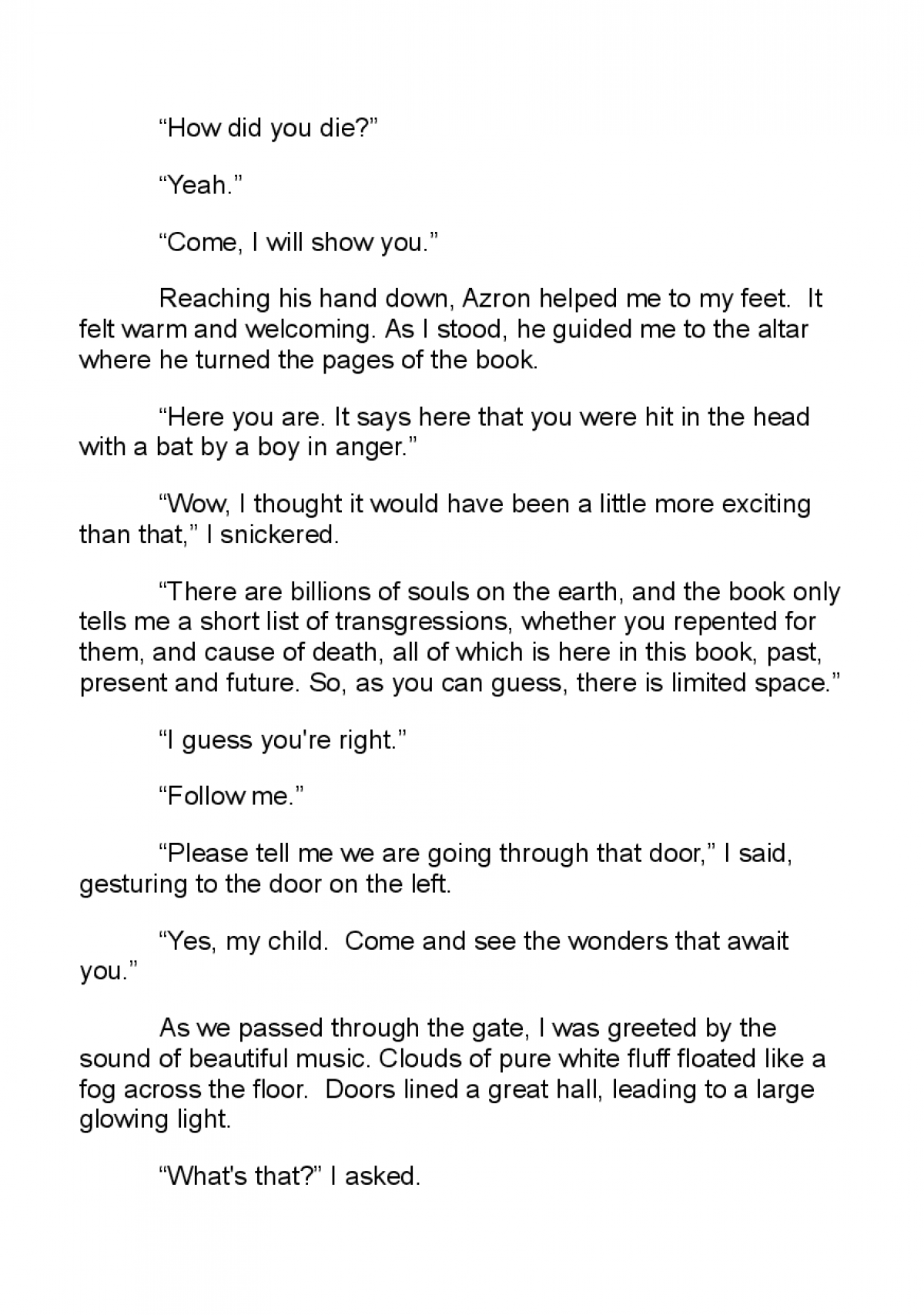 “How did you die?”

“Yeah.”

“Come, I will show you.”

Reaching his hand down, Azron helped me to my feet. It felt warm and welcoming. As I stood, he guided me to the altar where he turned the pages of the book.

“Here you are. It says here that you were hit in the head with a bat by a boy in anger.”

“Wow, I thought it would have been a little more exciting than that,” I snickered.

“There are billions of souls on the earth, and the book only tells me a short list of transgressions, whether you repented for them, and cause of death, all of which is here in this book, past, present and future. So, as you can guess, there is limited space.”

“I guess you're right.”

“Follow me.”

“Please tell me we are going through that door,” I said, gesturing to the door on the left.

“Yes, my child. Come and see the wonders that await you.”

As we passed through the gate, I was greeted by the sound of beautiful music. Clouds of pure white fluff floated like a fog across the floor. Doors lined a great hall, leading to a large glowing light.

“What's that?” I asked.